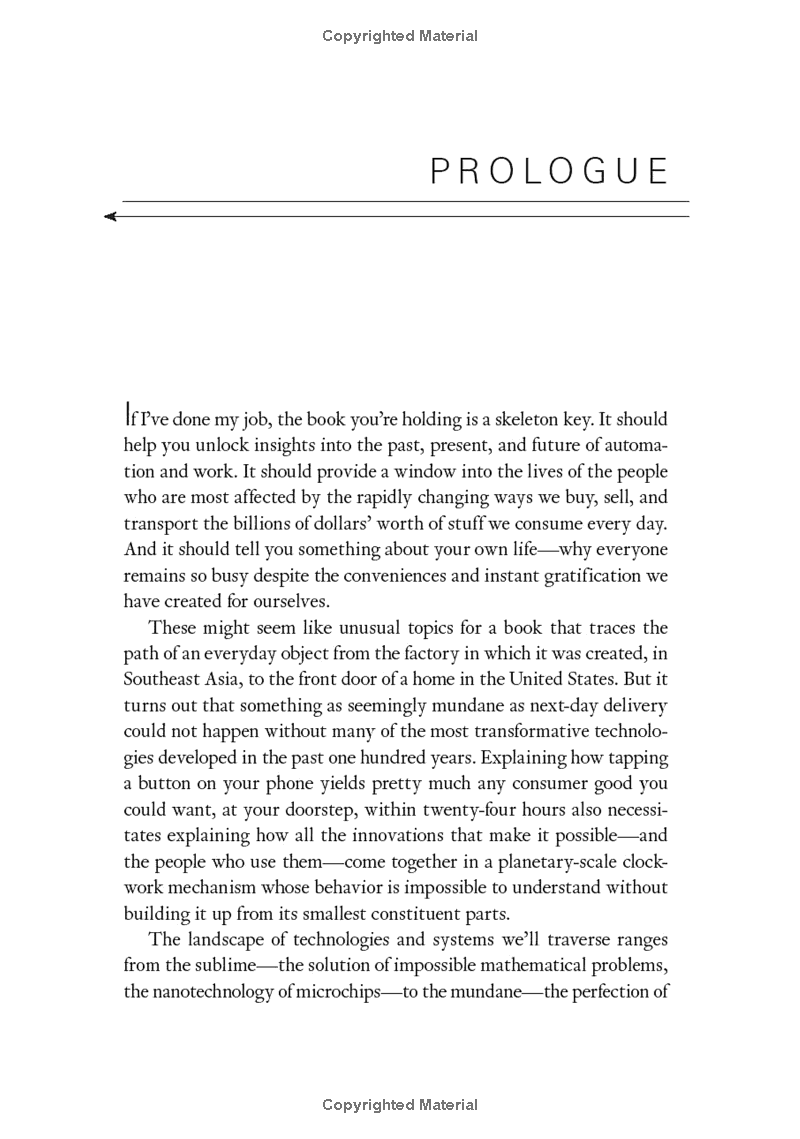 Copyrighted Material

PROLOGUE

If I've done my job, the book you're holding is a skeleton key. It should help you unlock insights into the past, present, and future of automation and work. It should provide a window into the lives of the people who are most affected by the rapidly changing ways we buy, sell, and transport the billions of dollars' worth of stuff we consume every day. And it should tell you something about your own life—why everyone remains so busy despite the conveniences and instant gratification we have created for ourselves.

These might seem like unusual topics for a book that traces the path of an everyday object from the factory in which it was created, in Southeast Asia, to the front door of a home in the United States. But it turns out that something as seemingly mundane as next-day delivery could not happen without many of the most transformative technologies developed in the past one hundred years. Explaining how tapping a button on your phone yields pretty much any consumer good you could want, at your doorstep, within twenty-four hours also necessitates explaining how all the innovations that make it possible—and the people who use them—come together in a planetary-scale clockwork mechanism whose behavior is impossible to understand without building it up from its smallest constituent parts.

The landscape of technologies and systems we'll traverse ranges from the sublime—the solution of impossible mathematical problems, the nanotechnology of microchips—to the mundane—the perfection of

Copyrighted Material